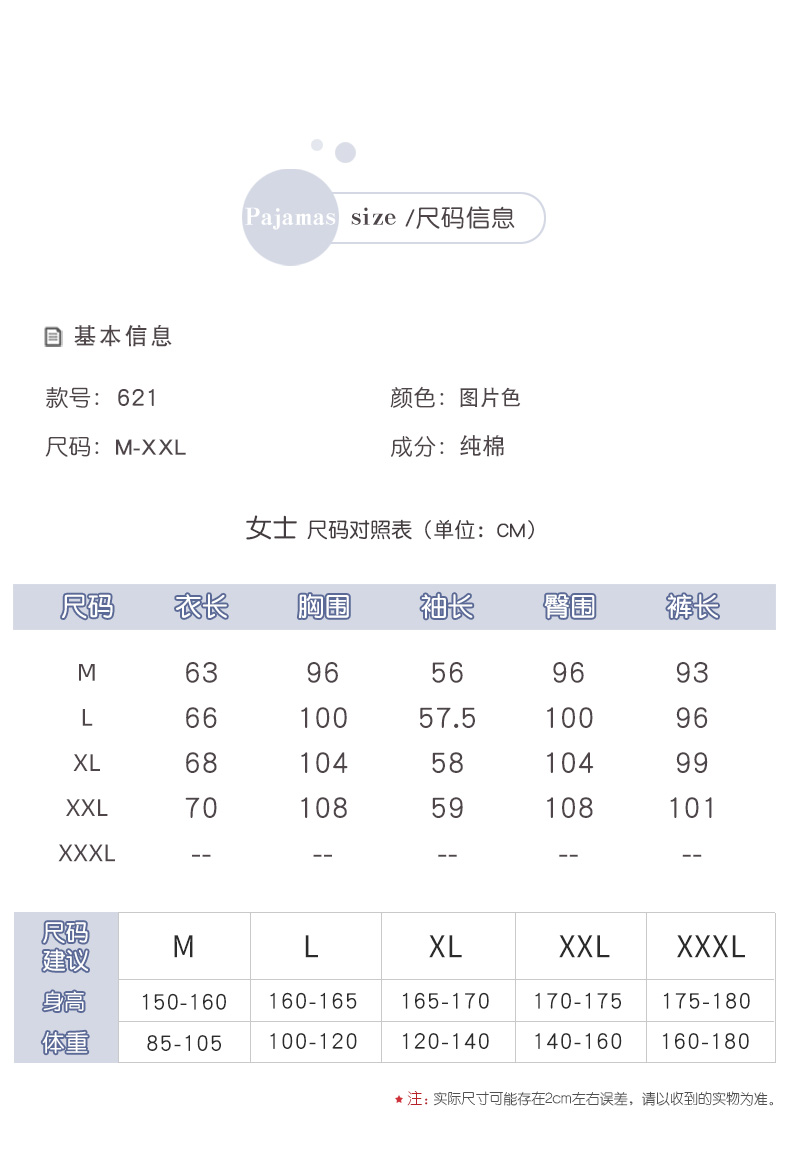 Pajamas size /尺码信息

基本信息

款号：621

颜色：图片色

尺码：M-XXL

成分：纯棉

女士 尺码对照表（单位：CM）

| 尺码 | 衣长 | 胸围 | 袖长 | 臀围 | 裤长 |
|---|---|---|---|---|---|
| M | 63 | 96 | 56 | 96 | 93 |
| L | 66 | 100 | 57.5 | 100 | 96 |
| XL | 68 | 104 | 58 | 104 | 99 |
| XXL | 70 | 108 | 59 | 108 | 101 |
| XXXL | -- | -- | -- | -- | -- |

| 尺码建议 | M | L | XL | XXL | XXXL |
|---|---|---|---|---|---|
| 身高 | 150-160 | 160-165 | 165-170 | 170-175 | 175-180 |
| 体重 | 85-105 | 100-120 | 120-140 | 140-160 | 160-180 |

★注：实际尺寸可能存在2cm左右误差，请以收到的实物为准。